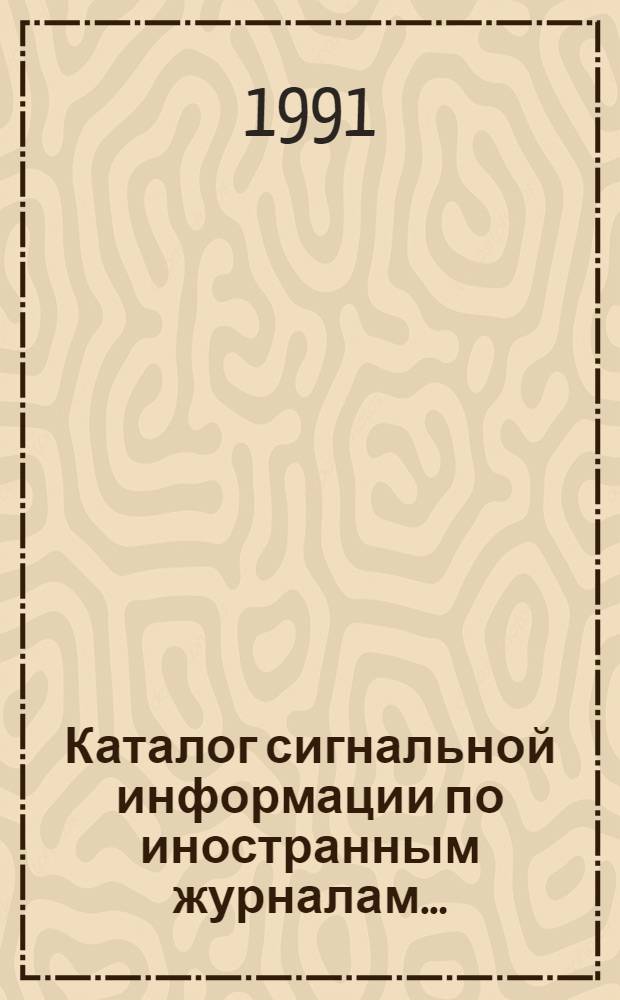 1991

Каталог сигнальной информации по иностранным журналам...